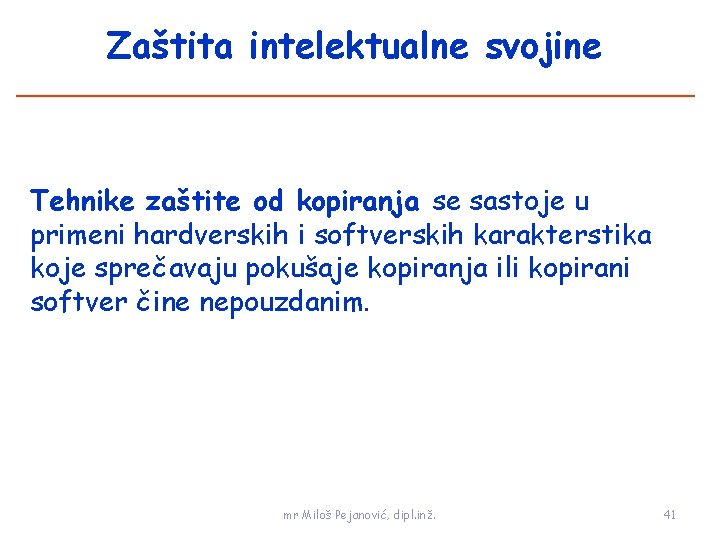 Zaštita intelektualne svojine

Tehnike zaštite od kopiranja se sastoje u primeni hardverskih i softverskih karakterstika koje sprečavaju pokušaje kopiranja ili kopirani softver čine nepouzdanim.

mr Miloš Pejanović, dipl.inž.

41